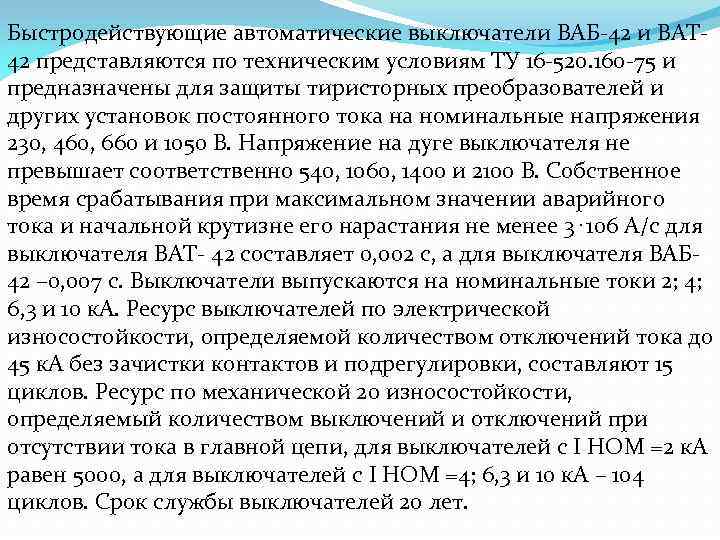 Быстродействующие автоматические выключатели ВАБ-42 и ВАТ-42 представляются по техническим условиям ТУ 16-520.160-75 и предназначены для защиты тиристорных преобразователей и других установок постоянного тока на номинальные напряжения 230, 460, 660 и 1050 В. Напряжение на дуге выключателя не превышает соответственно 540, 1060, 1400 и 2100 В. Собственное время срабатывания при максимальном значении аварийного тока и начальной крутизне его нарастания не менее 3·106 А/с для выключателя ВАТ- 42 составляет 0,002 с, а для выключателя ВАБ-42 –0,007 с. Выключатели выпускаются на номинальные токи 2; 4; 6,3 и 10 кА. Ресурс выключателей по электрической износостойкости, определяемой количеством отключений тока до 45 кА без зачистки контактов и подрегулировки, составляют 15 циклов. Ресурс по механической 20 износостойкости, определяемый количеством выключений и отключений при отсутствии тока в главной цепи, для выключателей с I НОМ =2 кА равен 5000, а для выключателей с I НОМ =4; 6,3 и 10 кА – 104 циклов. Срок службы выключателей 20 лет.